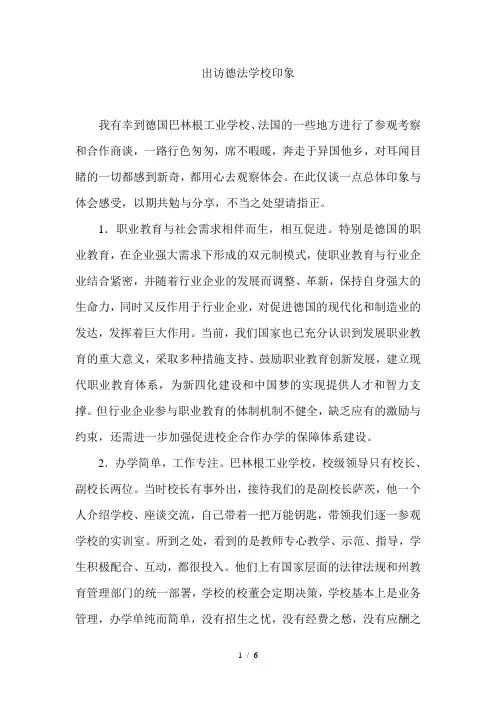 出访德法学校印象

我有幸到德国巴林根工业学校、法国的一些地方进行了参观考察和合作商谈，一路行色匆匆，席不暇暖，奔走于异国他乡，对耳闻目睹的一切都感到新奇，都用心去观察体会。在此仅谈一点总体印象与体会感受，以期共勉与分享，不当之处望请指正。

1．职业教育与社会需求相伴而生，相互促进。特别是德国的职业教育，在企业强大需求下形成的双元制模式，使职业教育与行业企业结合紧密，并随着行业企业的发展而调整、革新，保持自身强大的生命力，同时又反作用于行业企业，对促进德国的现代化和制造业的发达，发挥着巨大作用。当前，我们国家也已充分认识到发展职业教育的重大意义，采取多种措施支持、鼓励职业教育创新发展，建立现代职业教育体系，为新四化建设和中国梦的实现提供人才和智力支撑。但行业企业参与职业教育的体制机制不健全，缺乏应有的激励与约束，还需进一步加强促进校企合作办学的保障体系建设。

2．办学简单，工作专注。巴林根工业学校，校级领导只有校长、副校长两位。当时校长有事外出，接待我们的是副校长萨茨，他一个人介绍学校、座谈交流，自己带着一把万能钥匙，带领我们逐一参观学校的实训室。所到之处，看到的是教师专心教学、示范、指导，学生积极配合、互动，都很投入。他们上有国家层面的法律法规和州教育管理部门的统一部署，学校的校董会定期决策，学校基本上是业务管理，办学单纯而简单，没有招生之忧，没有经费之愁，没有应酬之

1 / 6